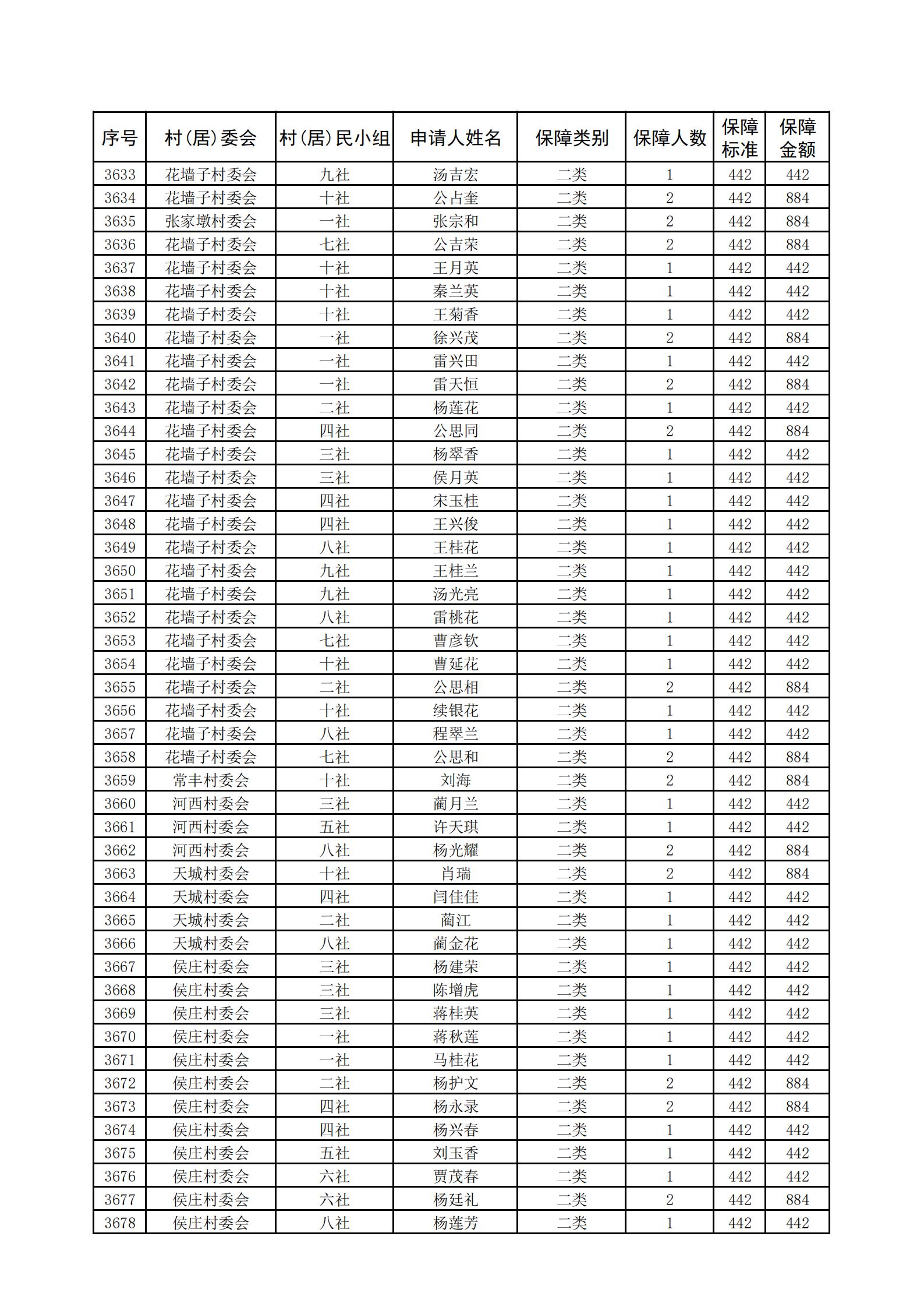 | 序号 | 村(居)委会 | 村(居)民小组 | 申请人姓名 | 保障类别 | 保障人数 | 保障标准 | 保障金额 |
|---|---|---|---|---|---|---|---|
| 3633 | 花墙子村委会 | 九社 | 汤吉宏 | 二类 | 1 | 442 | 442 |
| 3634 | 花墙子村委会 | 十社 | 公占奎 | 二类 | 2 | 442 | 884 |
| 3635 | 张家墩村委会 | 一社 | 张宗和 | 二类 | 2 | 442 | 884 |
| 3636 | 花墙子村委会 | 七社 | 公吉荣 | 二类 | 2 | 442 | 884 |
| 3637 | 花墙子村委会 | 十社 | 王月英 | 二类 | 1 | 442 | 442 |
| 3638 | 花墙子村委会 | 十社 | 秦兰英 | 二类 | 1 | 442 | 442 |
| 3639 | 花墙子村委会 | 十社 | 王菊香 | 二类 | 1 | 442 | 442 |
| 3640 | 花墙子村委会 | 一社 | 徐兴茂 | 二类 | 2 | 442 | 884 |
| 3641 | 花墙子村委会 | 一社 | 雷兴田 | 二类 | 1 | 442 | 442 |
| 3642 | 花墙子村委会 | 一社 | 雷天恒 | 二类 | 2 | 442 | 884 |
| 3643 | 花墙子村委会 | 二社 | 杨莲花 | 二类 | 1 | 442 | 442 |
| 3644 | 花墙子村委会 | 四社 | 公思同 | 二类 | 2 | 442 | 884 |
| 3645 | 花墙子村委会 | 三社 | 杨翠香 | 二类 | 1 | 442 | 442 |
| 3646 | 花墙子村委会 | 三社 | 侯月英 | 二类 | 1 | 442 | 442 |
| 3647 | 花墙子村委会 | 四社 | 宋玉桂 | 二类 | 1 | 442 | 442 |
| 3648 | 花墙子村委会 | 四社 | 王兴俊 | 二类 | 1 | 442 | 442 |
| 3649 | 花墙子村委会 | 八社 | 王桂花 | 二类 | 1 | 442 | 442 |
| 3650 | 花墙子村委会 | 九社 | 王桂兰 | 二类 | 1 | 442 | 442 |
| 3651 | 花墙子村委会 | 九社 | 汤光亮 | 二类 | 1 | 442 | 442 |
| 3652 | 花墙子村委会 | 八社 | 雷桃花 | 二类 | 1 | 442 | 442 |
| 3653 | 花墙子村委会 | 七社 | 曹彦钦 | 二类 | 1 | 442 | 442 |
| 3654 | 花墙子村委会 | 十社 | 曹延花 | 二类 | 1 | 442 | 442 |
| 3655 | 花墙子村委会 | 二社 | 公思相 | 二类 | 2 | 442 | 884 |
| 3656 | 花墙子村委会 | 十社 | 续银花 | 二类 | 1 | 442 | 442 |
| 3657 | 花墙子村委会 | 八社 | 程翠兰 | 二类 | 1 | 442 | 442 |
| 3658 | 花墙子村委会 | 七社 | 公思和 | 二类 | 2 | 442 | 884 |
| 3659 | 常丰村委会 | 十社 | 刘海 | 二类 | 2 | 442 | 884 |
| 3660 | 河西村委会 | 三社 | 蔺月兰 | 二类 | 1 | 442 | 442 |
| 3661 | 河西村委会 | 五社 | 许天琪 | 二类 | 1 | 442 | 442 |
| 3662 | 河西村委会 | 八社 | 杨光耀 | 二类 | 2 | 442 | 884 |
| 3663 | 天城村委会 | 十社 | 肖瑞 | 二类 | 2 | 442 | 884 |
| 3664 | 天城村委会 | 四社 | 闫佳佳 | 二类 | 1 | 442 | 442 |
| 3665 | 天城村委会 | 二社 | 蔺江 | 二类 | 1 | 442 | 442 |
| 3666 | 天城村委会 | 八社 | 蔺金花 | 二类 | 1 | 442 | 442 |
| 3667 | 侯庄村委会 | 三社 | 杨建荣 | 二类 | 1 | 442 | 442 |
| 3668 | 侯庄村委会 | 三社 | 陈增虎 | 二类 | 1 | 442 | 442 |
| 3669 | 侯庄村委会 | 三社 | 蒋桂英 | 二类 | 1 | 442 | 442 |
| 3670 | 侯庄村委会 | 一社 | 蒋秋莲 | 二类 | 1 | 442 | 442 |
| 3671 | 侯庄村委会 | 一社 | 马桂花 | 二类 | 1 | 442 | 442 |
| 3672 | 侯庄村委会 | 二社 | 杨护文 | 二类 | 2 | 442 | 884 |
| 3673 | 侯庄村委会 | 四社 | 杨永录 | 二类 | 2 | 442 | 884 |
| 3674 | 侯庄村委会 | 四社 | 杨兴春 | 二类 | 1 | 442 | 442 |
| 3675 | 侯庄村委会 | 五社 | 刘玉香 | 二类 | 1 | 442 | 442 |
| 3676 | 侯庄村委会 | 六社 | 贾茂春 | 二类 | 1 | 442 | 442 |
| 3677 | 侯庄村委会 | 六社 | 杨廷礼 | 二类 | 2 | 442 | 884 |
| 3678 | 侯庄村委会 | 八社 | 杨莲芳 | 二类 | 1 | 442 | 442 |